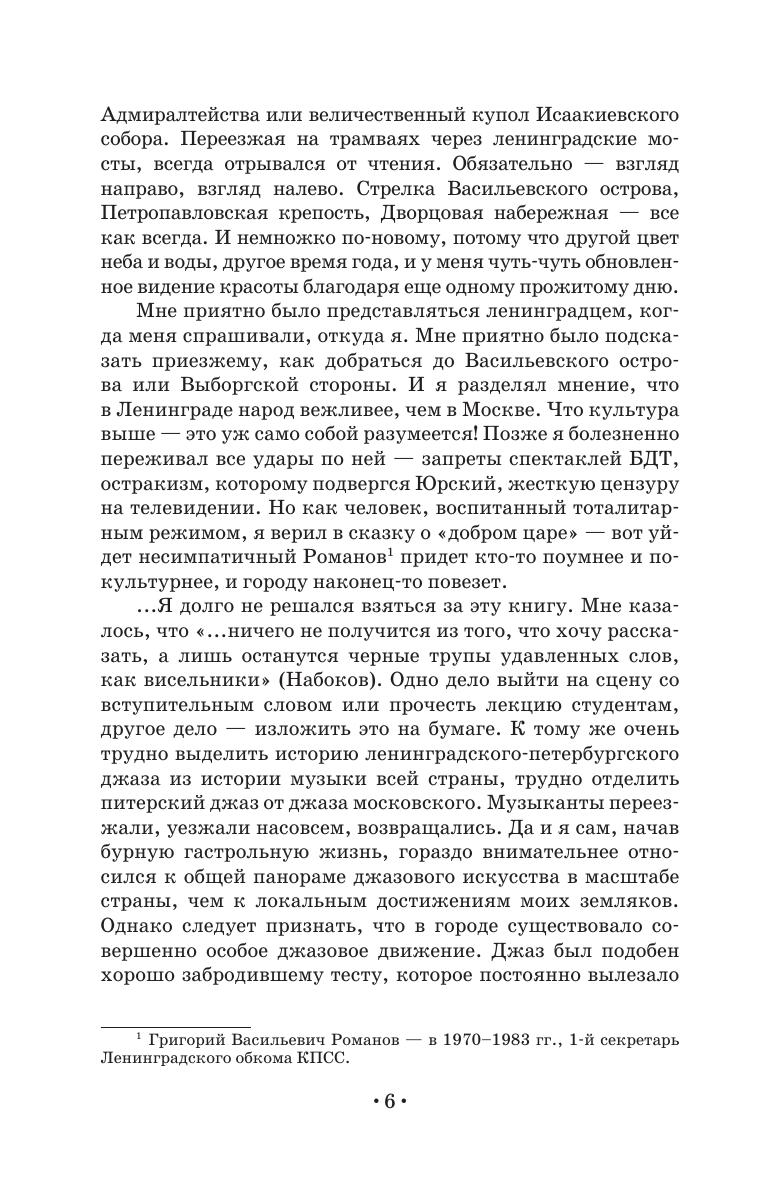 Адмиралтейства или величественный купол Исаакиевского собора. Переезжая на трамваях через ленинградские мосты, всегда отрывался от чтения. Обязательно — взгляд направо, взгляд налево. Стрелка Васильевского острова, Петропавловская крепость, Дворцовая набережная — все как всегда. И немножко по-новому, потому что другой цвет неба и воды, другое время года, и у меня чуть-чуть обновленное видение красоты благодаря еще одному прожитому дню.

Мне приятно было представляться ленинградцем, когда меня спрашивали, откуда я. Мне приятно было подсказать приезжему, как добраться до Васильевского острова или Выборгской стороны. И я разделял мнение, что в Ленинграде народ вежливее, чем в Москве. Что культура выше — это уж само собой разумеется! Позже я болезненно переживал все удары по ней — запреты спектаклей БДТ, остракизм, которому подвергся Юрский, жесткую цензуру на телевидении. Но как человек, воспитанный тоталитарным режимом, я верил в сказку о «добром царе» — вот уйдет несимпатичный Романов$^1$ придет кто-то поумнее и покультурнее, и городу наконец-то повезет.

...Я долго не решался взяться за эту книгу. Мне казалось, что «...ничего не получится из того, что хочу рассказать, а лишь останутся черные трупы удавленных слов, как висельники» (Набоков). Одно дело выйти на сцену со вступительным словом или прочесть лекцию студентам, другое дело — изложить это на бумаге. К тому же очень трудно выделить историю ленинградского-петербургского джаза из истории музыки всей страны, трудно отделить питерский джаз от джаза московского. Музыканты переезжали, уезжали насовсем, возвращались. Да и я сам, начав бурную гастрольную жизнь, гораздо внимательнее относился к общей панораме джазового искусства в масштабе страны, чем к локальным достижениям моих земляков. Однако следует признать, что в городе существовало совершенно особое джазовое движение. Джаз был подобен хорошо забродившему тесту, которое постоянно вылезало

$^1$ Григорий Васильевич Романов — в 1970–1983 гг., 1-й секретарь Ленинградского обкома КПСС.

• 6 •